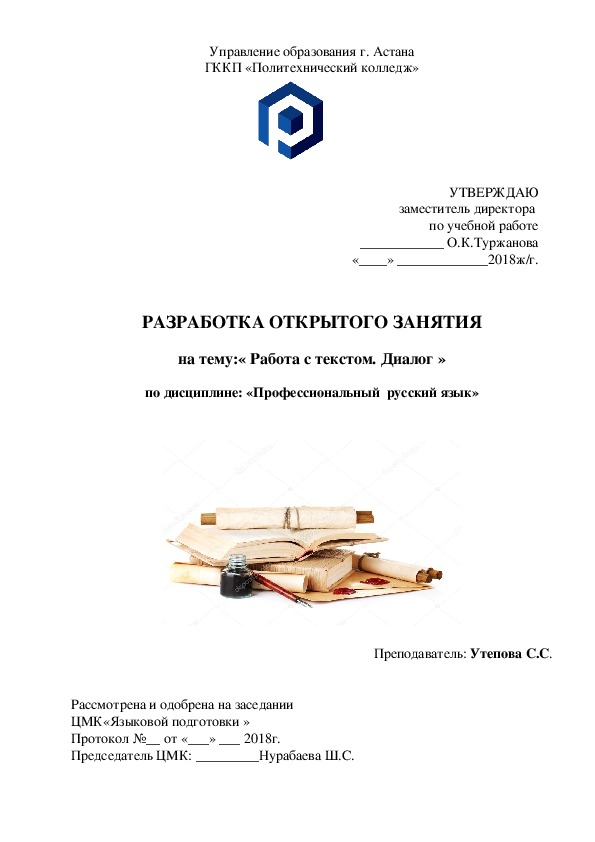 Управление образования г. Астана
ГККП «Политехнический колледж»

УТВЕРЖДАЮ
заместитель директора
по учебной работе
____________ О.К.Туржанова
«____» _____________2018ж/г.

РАЗРАБОТКА ОТКРЫТОГО ЗАНЯТИЯ

на тему:« Работа с текстом. Диалог »

по дисциплине: «Профессиональный русский язык»

Преподаватель: Утепова С.С.

Рассмотрена и одобрена на заседании
ЦМК«Языковой подготовки »
Протокол №__ от «___» ___ 2018г.
Председатель ЦМК: _________Нурабаева Ш.С.